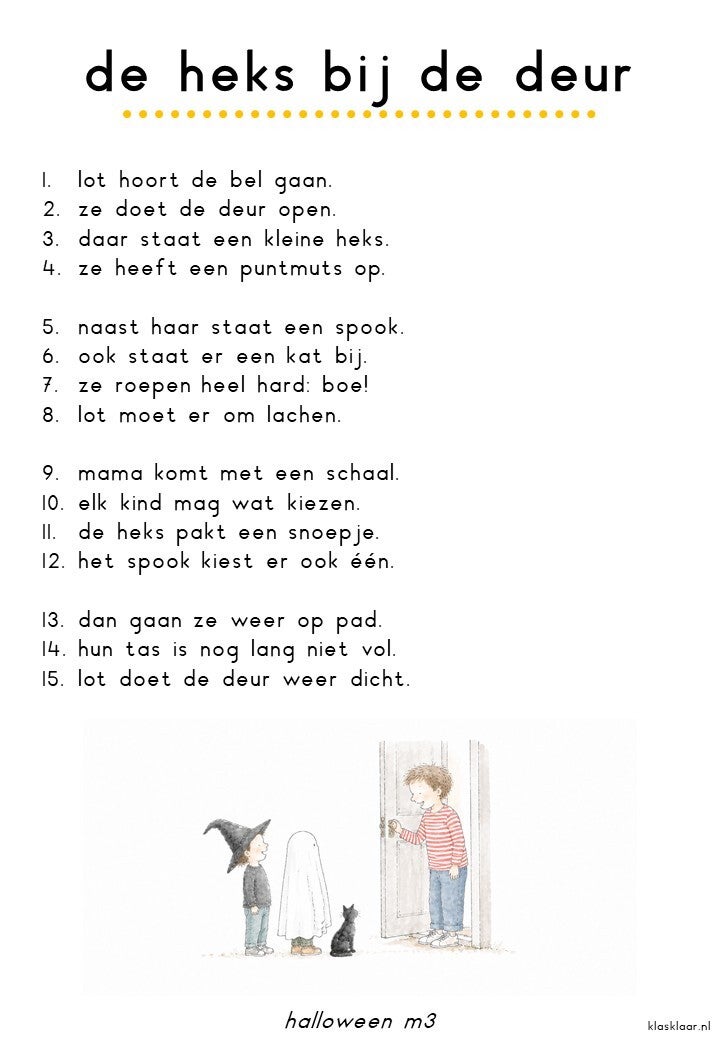 de heks bij de deur

1. lot hoort de bel gaan.
2. ze doet de deur open.
3. daar staat een kleine heks.
4. ze heeft een puntmuts op.

5. naast haar staat een spook.
6. ook staat er een kat bij.
7. ze roepen heel hard: boe!
8. lot moet er om lachen.

9. mama komt met een schaal.
10. elk kind mag wat kiezen.
11. de heks pakt een snoepje.
12. het spook kiest er ook één.

13. dan gaan ze weer op pad.
14. hun tas is nog lang niet vol.
15. lot doet de deur weer dicht.

halloween m3

klasklaar.nl